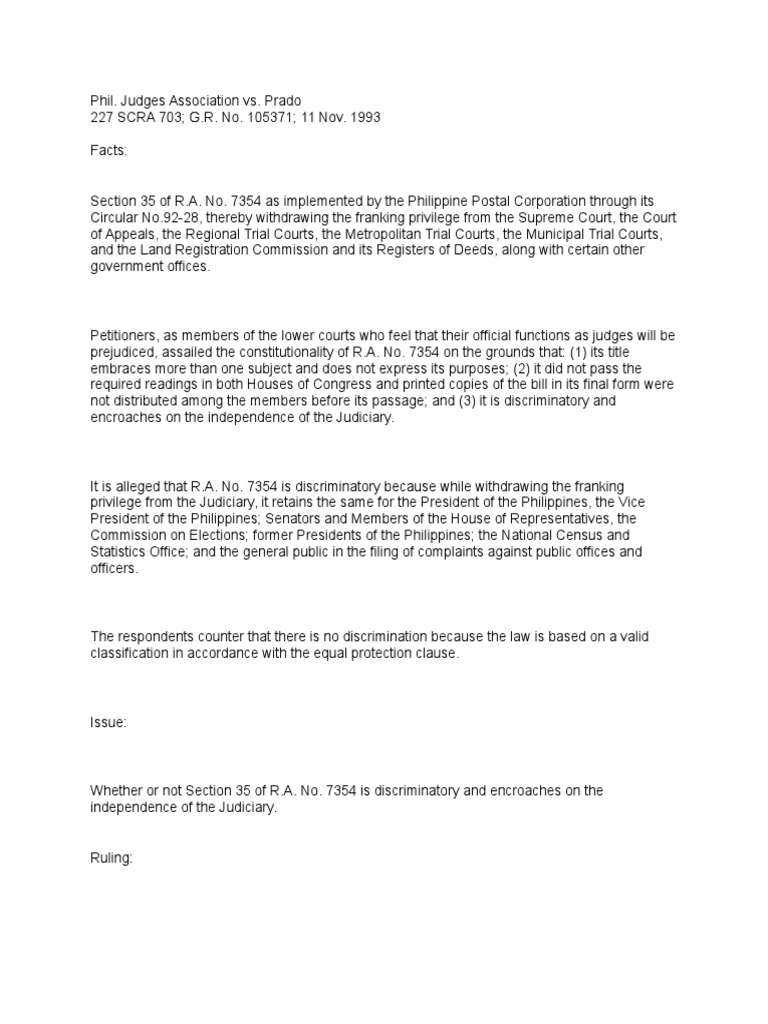 Phil. Judges Association vs. Prado
227 SCRA 703; G.R. No. 105371; 11 Nov. 1993

Facts:

Section 35 of R.A. No. 7354 as implemented by the Philippine Postal Corporation through its Circular No.92-28, thereby withdrawing the franking privilege from the Supreme Court, the Court of Appeals, the Regional Trial Courts, the Metropolitan Trial Courts, the Municipal Trial Courts, and the Land Registration Commission and its Registers of Deeds, along with certain other government offices.

Petitioners, as members of the lower courts who feel that their official functions as judges will be prejudiced, assailed the constitutionality of R.A. No. 7354 on the grounds that: (1) its title embraces more than one subject and does not express its purposes; (2) it did not pass the required readings in both Houses of Congress and printed copies of the bill in its final form were not distributed among the members before its passage; and (3) it is discriminatory and encroaches on the independence of the Judiciary.

It is alleged that R.A. No. 7354 is discriminatory because while withdrawing the franking privilege from the Judiciary, it retains the same for the President of the Philippines, the Vice President of the Philippines; Senators and Members of the House of Representatives, the Commission on Elections; former Presidents of the Philippines; the National Census and Statistics Office; and the general public in the filing of complaints against public offices and officers.

The respondents counter that there is no discrimination because the law is based on a valid classification in accordance with the equal protection clause.

Issue:

Whether or not Section 35 of R.A. No. 7354 is discriminatory and encroaches on the independence of the Judiciary.

Ruling: